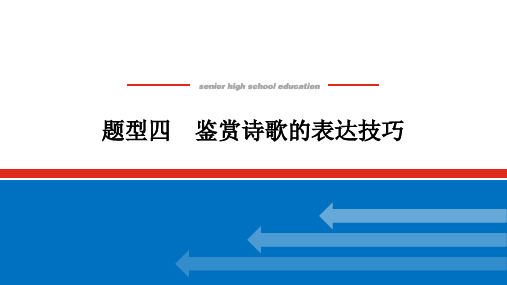 senior high school education

题型四　鉴赏诗歌的表达技巧